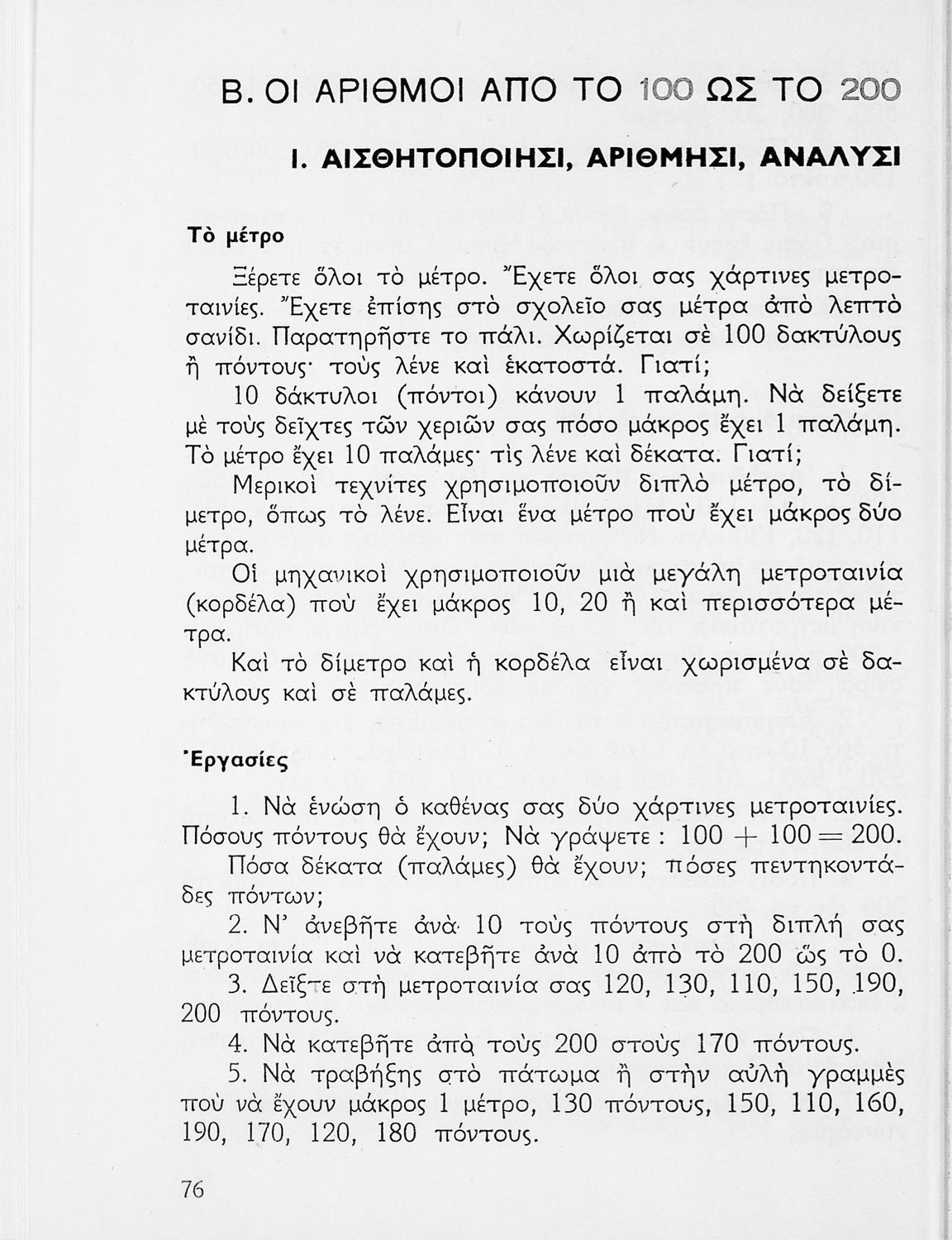 Β. ΟΙ ΑΡΙΘΜΟΙ ΑΠΟ ΤΟ 100 ΩΣ ΤΟ 200

Ι. ΑΙΣΘΗΤΟΠΟΙΗΣΙ, ΑΡΙΘΜΗΣΙ, ΑΝΑΛΥΣΙ

Τὸ μέτρο

Ξέρετε ὅλοι τὸ μέτρο. Ἔχετε ὅλοι σας χάρτινες μετροταινίες. Ἔχετε ἐπίσης στὸ σχολεῖο σας μέτρα ἀπὸ λεπτὸ σανίδι. Παρατηρῆστε το πάλι. Χωρίζεται σὲ 100 δακτύλους ἢ πόντους· τοὺς λένε καὶ ἑκατοστά. Γιατί;

10 δάκτυλοι (πόντοι) κάνουν 1 παλάμη. Νὰ δείξετε μὲ τοὺς δεῖχτες τῶν χεριῶν σας πόσο μάκρος ἔχει 1 παλάμη. Τὸ μέτρο ἔχει 10 παλάμες· τὶς λένε καὶ δέκατα. Γιατί;

Μερικοὶ τεχνίτες χρησιμοποιοῦν διπλὸ μέτρο, τὸ δίμετρο, ὅπως τὸ λένε. Εἶναι ἕνα μέτρο ποὺ ἔχει μάκρος δύο μέτρα.

Οἱ μηχανικοὶ χρησιμοποιοῦν μιὰ μεγάλη μετροταινία (κορδέλα) ποὺ ἔχει μάκρος 10, 20 ἢ καὶ περισσότερα μέτρα.

Καὶ τὸ δίμετρο καὶ ἡ κορδέλα εἶναι χωρισμένα σὲ δακτύλους καὶ σὲ παλάμες.

Ἐργασίες

1. Νὰ ἑνώση ὁ καθένας σας δύο χάρτινες μετροταινίες. Πόσους πόντους θὰ ἔχουν; Νὰ γράψετε : $100 + 100 = 200$.

Πόσα δέκατα (παλάμες) θὰ ἔχουν; πόσες πεντηκοντάδες πόντων;

2. Ν' ἀνεβῆτε ἀνὰ 10 τοὺς πόντους στὴ διπλή σας μετροταινία καὶ νὰ κατεβῆτε ἀνὰ 10 ἀπὸ τὸ 200 ὡς τὸ 0.

3. Δεῖξτε στὴ μετροταινία σας 120, 130, 110, 150, 190, 200 πόντους.

4. Νὰ κατεβῆτε ἀπὸ τοὺς 200 στοὺς 170 πόντους.

5. Νὰ τραβήξης στὸ πάτωμα ἢ στὴν αὐλὴ γραμμὲς ποὺ νὰ ἔχουν μάκρος 1 μέτρο, 130 πόντους, 150, 110, 160, 190, 170, 120, 180 πόντους.

76